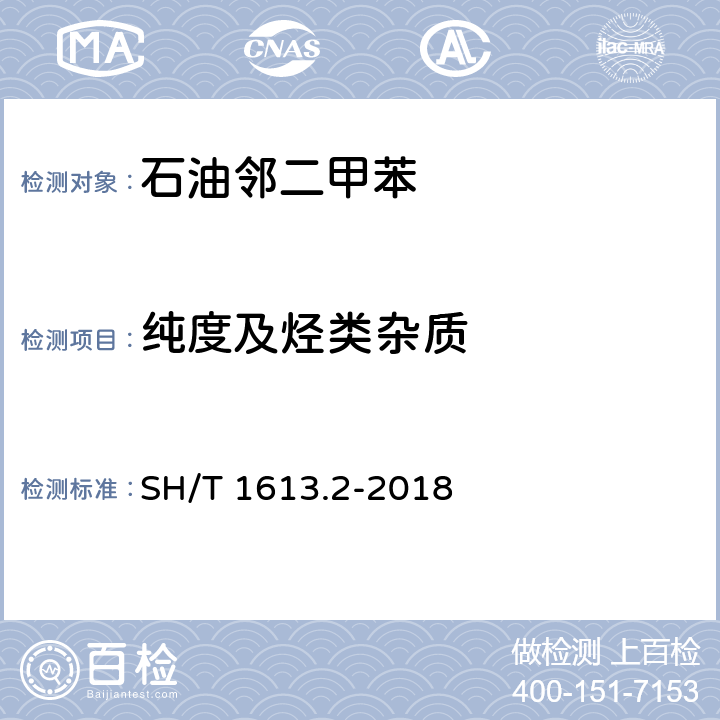 MA CNAS AL ilac-MRA

检测对象：石油邻二甲苯

检测项目：纯度及烃类杂质

检测标准：SH/T 1613.2-2018

百检 Baijiantest.com

做检测 上百检
400-151-7153